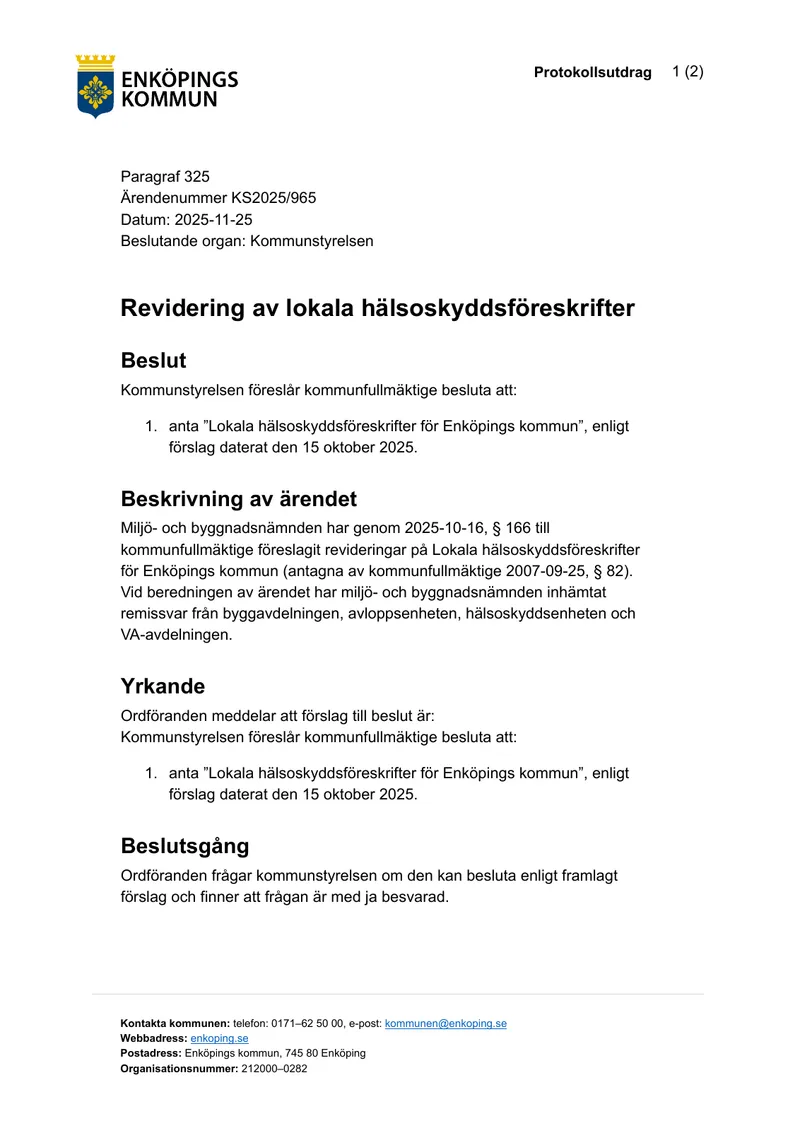 ENKÖPINGS KOMMUN

Protokollsutdrag 1 (2)

Paragraf 325
Ärendenummer KS2025/965
Datum: 2025-11-25
Beslutande organ: Kommunstyrelsen

Revidering av lokala hälsoskyddsföreskrifter

Beslut

Kommunstyrelsen föreslår kommunfullmäktige besluta att:

1. anta "Lokala hälsoskyddsföreskrifter för Enköpings kommun", enligt förslag daterat den 15 oktober 2025.

Beskrivning av ärendet

Miljö- och byggnadsnämnden har genom 2025-10-16, § 166 till kommunfullmäktige föreslagit revideringar på Lokala hälsoskyddsföreskrifter för Enköpings kommun (antagna av kommunfullmäktige 2007-09-25, § 82). Vid beredningen av ärendet har miljö- och byggnadsnämnden inhämtat remissvar från byggavdelningen, avloppsenheten, hälsoskyddsenheten och VA-avdelningen.

Yrkande

Ordföranden meddelar att förslag till beslut är:
Kommunstyrelsen föreslår kommunfullmäktige besluta att:

1. anta "Lokala hälsoskyddsföreskrifter för Enköpings kommun", enligt förslag daterat den 15 oktober 2025.

Beslutsgång

Ordföranden frågar kommunstyrelsen om den kan besluta enligt framlagt förslag och finner att frågan är med ja besvarad.

Kontakta kommunen: telefon: 0171–62 50 00, e-post: kommunen@enkoping.se
Webbadress: enkoping.se
Postadress: Enköpings kommun, 745 80 Enköping
Organisationsnummer: 212000–0282